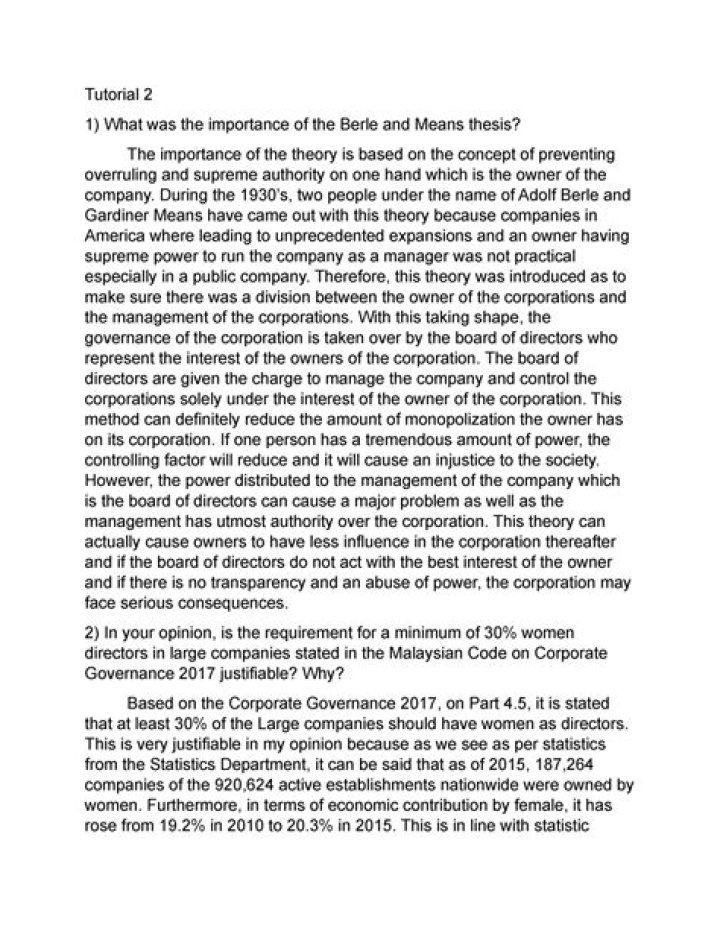 Tutorial 2

1) What was the importance of the Berle and Means thesis?

The importance of the theory is based on the concept of preventing overruling and supreme authority on one hand which is the owner of the company. During the 1930's, two people under the name of Adolf Berle and Gardiner Means have came out with this theory because companies in America where leading to unprecedented expansions and an owner having supreme power to run the company as a manager was not practical especially in a public company. Therefore, this theory was introduced as to make sure there was a division between the owner of the corporations and the management of the corporations. With this taking shape, the governance of the corporation is taken over by the board of directors who represent the interest of the owners of the corporation. The board of directors are given the charge to manage the company and control the corporations solely under the interest of the owner of the corporation. This method can definitely reduce the amount of monopolization the owner has on its corporation. If one person has a tremendous amount of power, the controlling factor will reduce and it will cause an injustice to the society. However, the power distributed to the management of the company which is the board of directors can cause a major problem as well as the management has utmost authority over the corporation. This theory can actually cause owners to have less influence in the corporation thereafter and if the board of directors do not act with the best interest of the owner and if there is no transparency and an abuse of power, the corporation may face serious consequences.

2) In your opinion, is the requirement for a minimum of 30% women directors in large companies stated in the Malaysian Code on Corporate Governance 2017 justifiable? Why?

Based on the Corporate Governance 2017, on Part 4.5, it is stated that at least 30% of the Large companies should have women as directors. This is very justifiable in my opinion because as we see as per statistics from the Statistics Department, it can be said that as of 2015, 187,264 companies of the 920,624 active establishments nationwide were owned by women. Furthermore, in terms of economic contribution by female, it has rose from 19.2% in 2010 to 20.3% in 2015. This is in line with statistic